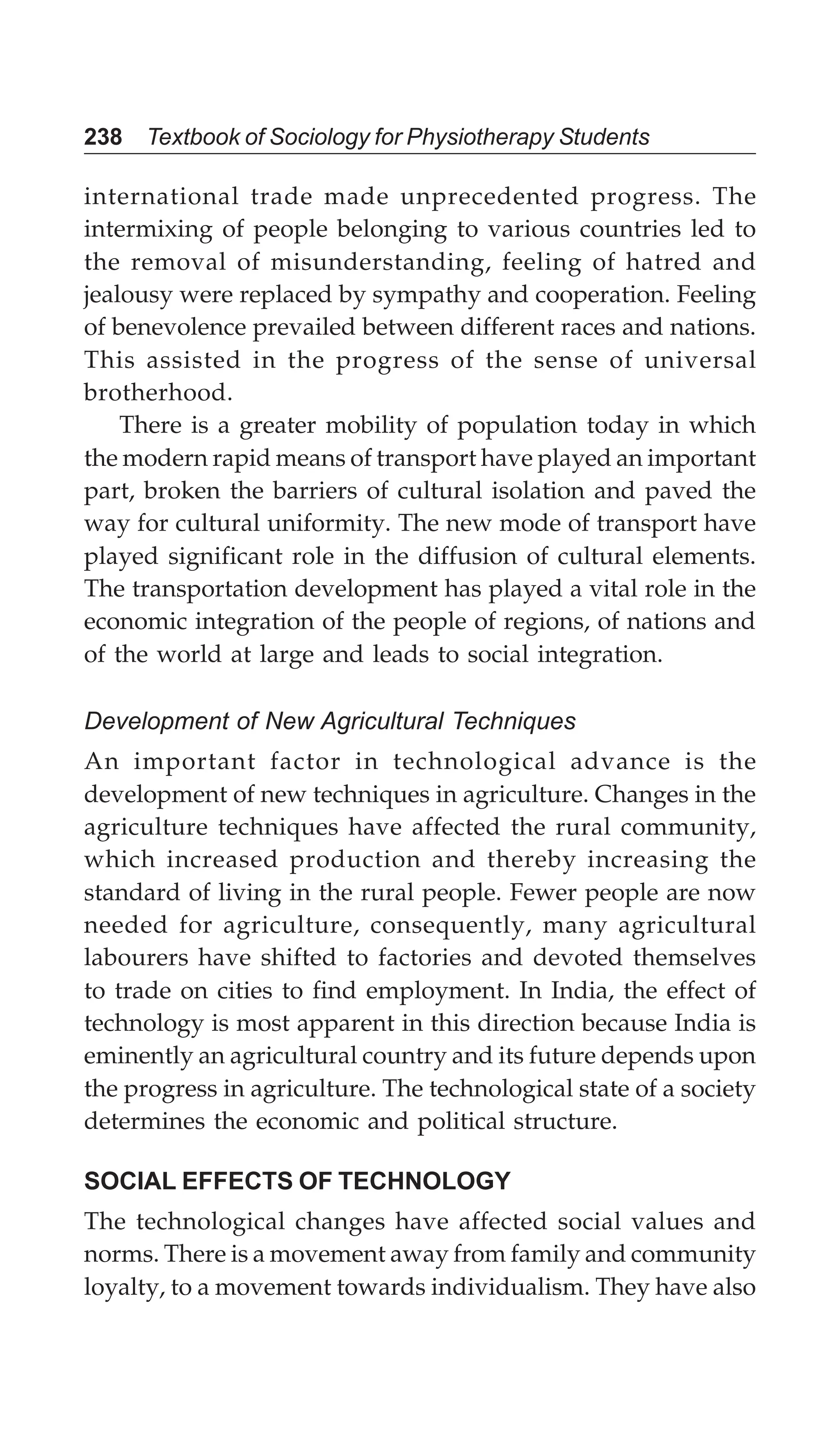 238 Textbook of Sociology for Physiotherapy Students

international trade made unprecedented progress. The intermixing of people belonging to various countries led to the removal of misunderstanding, feeling of hatred and jealousy were replaced by sympathy and cooperation. Feeling of benevolence prevailed between different races and nations. This assisted in the progress of the sense of universal brotherhood.

There is a greater mobility of population today in which the modern rapid means of transport have played an important part, broken the barriers of cultural isolation and paved the way for cultural uniformity. The new mode of transport have played significant role in the diffusion of cultural elements. The transportation development has played a vital role in the economic integration of the people of regions, of nations and of the world at large and leads to social integration.

Development of New Agricultural Techniques

An important factor in technological advance is the development of new techniques in agriculture. Changes in the agriculture techniques have affected the rural community, which increased production and thereby increasing the standard of living in the rural people. Fewer people are now needed for agriculture, consequently, many agricultural labourers have shifted to factories and devoted themselves to trade on cities to find employment. In India, the effect of technology is most apparent in this direction because India is eminently an agricultural country and its future depends upon the progress in agriculture. The technological state of a society determines the economic and political structure.

SOCIAL EFFECTS OF TECHNOLOGY

The technological changes have affected social values and norms. There is a movement away from family and community loyalty, to a movement towards individualism. They have also